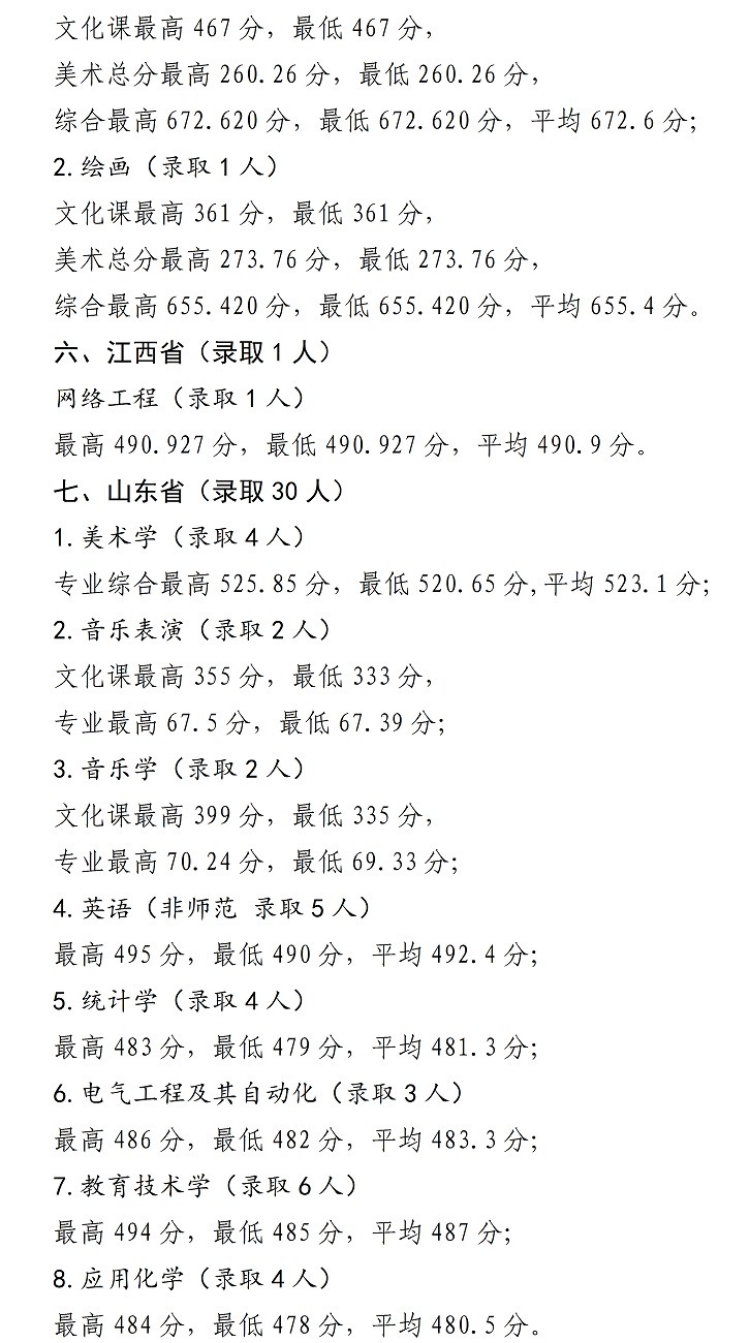 文化课最高 467 分，最低 467 分，
美术总分最高 260.26 分，最低 260.26 分，
综合最高 672.620 分，最低 672.620 分，平均 672.6 分；
2. 绘画（录取 1 人）
文化课最高 361 分，最低 361 分，
美术总分最高 273.76 分，最低 273.76 分，
综合最高 655.420 分，最低 655.420 分，平均 655.4 分。
六、江西省（录取 1 人）
网络工程（录取 1 人）
最高 490.927 分，最低 490.927 分，平均 490.9 分。
七、山东省（录取 30 人）
1. 美术学（录取 4 人）
专业综合最高 525.85 分，最低 520.65 分，平均 523.1 分；
2. 音乐表演（录取 2 人）
文化课最高 355 分，最低 333 分，
专业最高 67.5 分，最低 67.39 分；
3. 音乐学（录取 2 人）
文化课最高 399 分，最低 335 分，
专业最高 70.24 分，最低 69.33 分；
4. 英语（非师范 录取 5 人）
最高 495 分，最低 490 分，平均 492.4 分；
5. 统计学（录取 4 人）
最高 483 分，最低 479 分，平均 481.3 分；
6. 电气工程及其自动化（录取 3 人）
最高 486 分，最低 482 分，平均 483.3 分；
7. 教育技术学（录取 6 人）
最高 494 分，最低 485 分，平均 487 分；
8. 应用化学（录取 4 人）
最高 484 分，最低 478 分，平均 480.5 分。